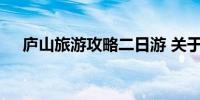 庐山旅游攻略二日游 关于